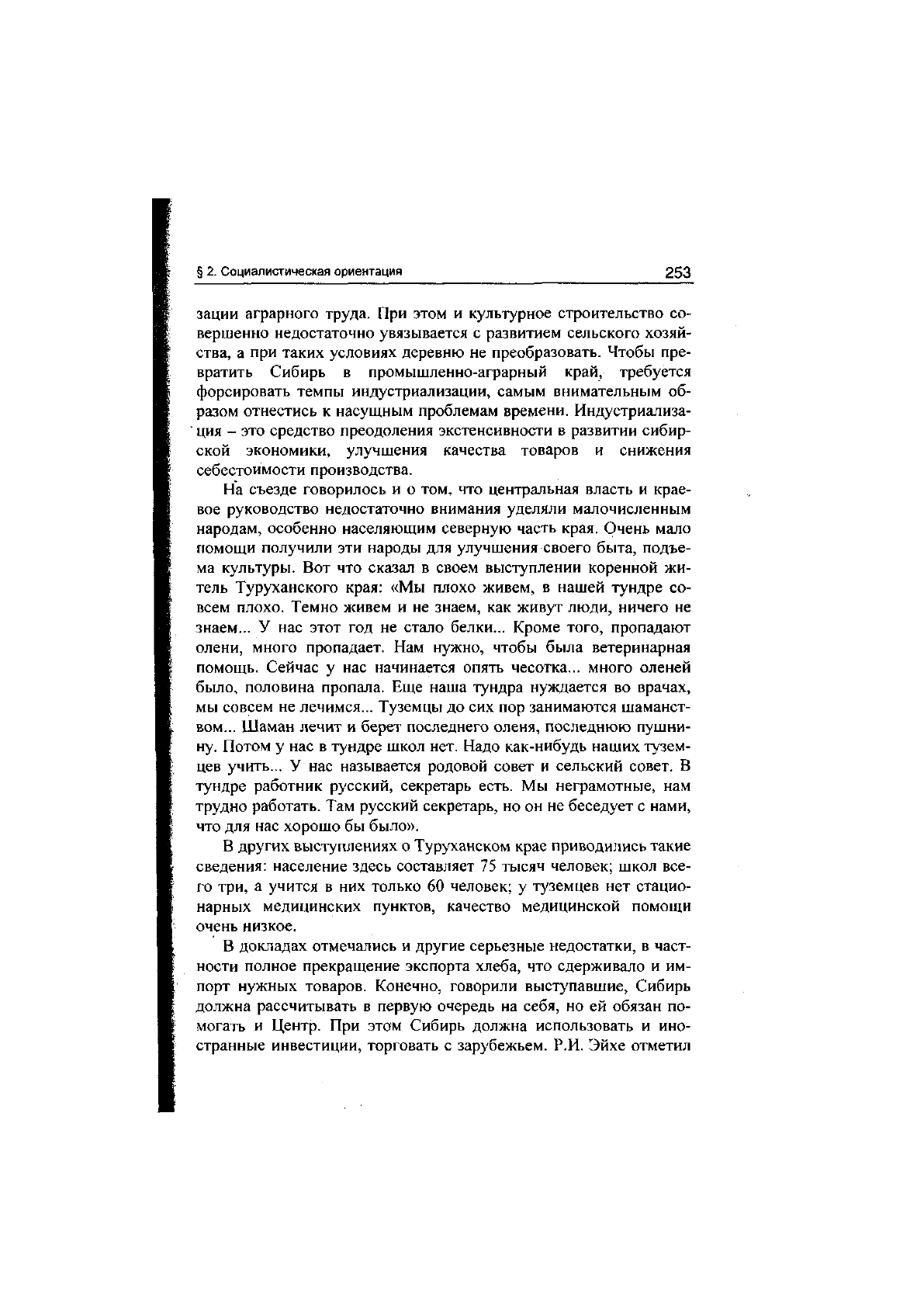 § 2. Социалистическая ориентация 253

зации аграрного труда. При этом и культурное строительство совершенно недостаточно увязывается с развитием сельского хозяйства, а при таких условиях деревню не преобразовать. Чтобы превратить Сибирь в промышленно-аграрный край, требуется форсировать темпы индустриализации, самым внимательным образом отнестись к насущным проблемам времени. Индустриализация – это средство преодоления экстенсивности в развитии сибирской экономики, улучшения качества товаров и снижения себестоимости производства.

На съезде говорилось и о том, что центральная власть и краевое руководство недостаточно внимания уделяли малочисленным народам, особенно населяющим северную часть края. Очень мало помощи получили эти народы для улучшения своего быта, подъема культуры. Вот что сказал в своем выступлении коренной житель Туруханского края: «Мы плохо живем, в нашей тундре совсем плохо. Темно живем и не знаем, как живут люди, ничего не знаем... У нас этот год не стало белки... Кроме того, пропадают олени, много пропадает. Нам нужно, чтобы была ветеринарная помощь. Сейчас у нас начинается опять чесотка... много оленей было, половина пропала. Еще наша тундра нуждается во врачах, мы совсем не лечимся... Туземцы до сих пор занимаются шаманством... Шаман лечит и берет последнего оленя, последнюю пушнину. Потом у нас в тундре школ нет. Надо как-нибудь наших туземцев учить... У нас называется родовой совет и сельский совет. В тундре работник русский, секретарь есть. Мы неграмотные, нам трудно работать. Там русский секретарь, но он не беседует с нами, что для нас хорошо бы было».

В других выступлениях о Туруханском крае приводились такие сведения: население здесь составляет 75 тысяч человек; школ всего три, а учится в них только 60 человек; у туземцев нет стационарных медицинских пунктов, качество медицинской помощи очень низкое.

В докладах отмечались и другие серьезные недостатки, в частности полное прекращение экспорта хлеба, что сдерживало и импорт нужных товаров. Конечно, говорили выступавшие, Сибирь должна рассчитывать в первую очередь на себя, но ей обязан помогать и Центр. При этом Сибирь должна использовать и иностранные инвестиции, торговать с зарубежьем. Р.И. Эйхе отметил